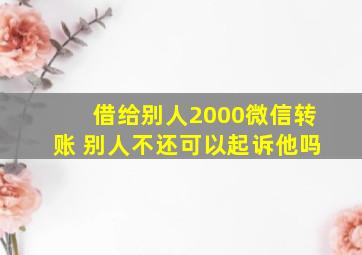 借给别人2000微信转账 别人不还可以起诉他吗